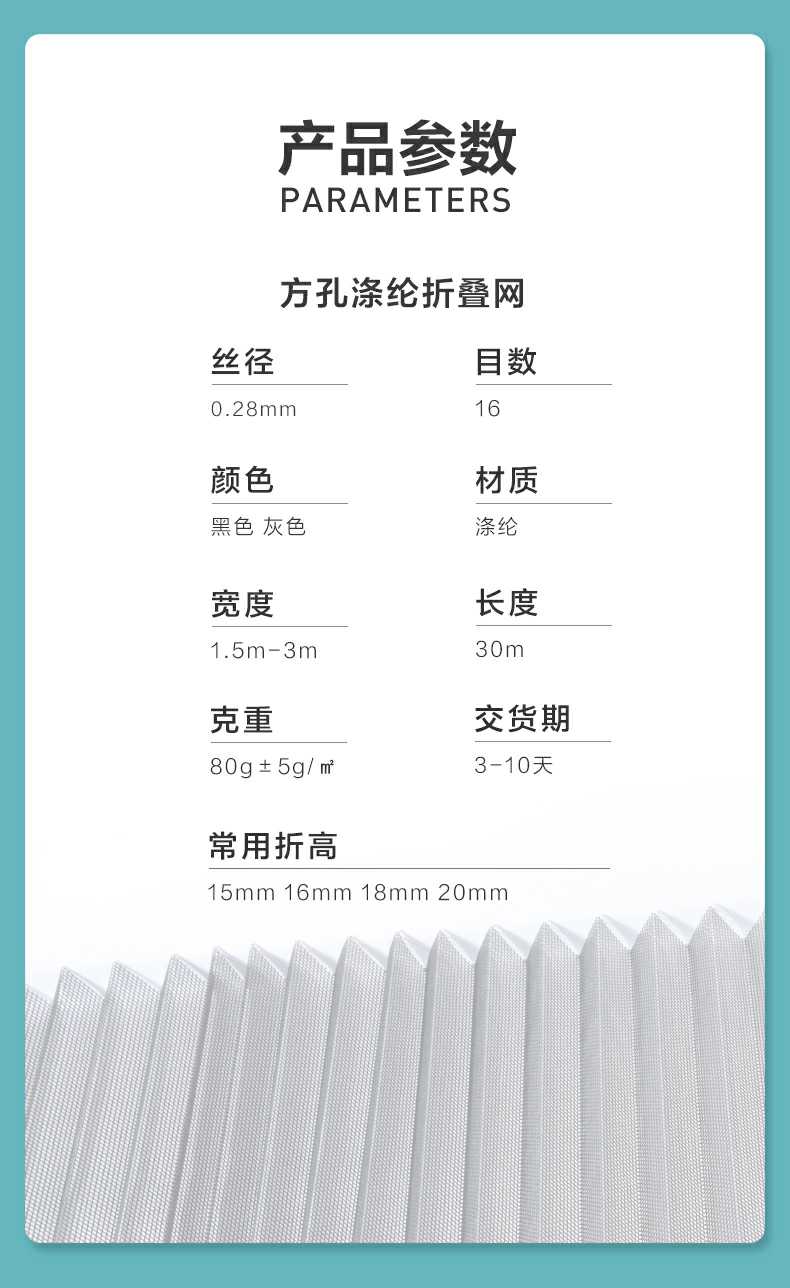 产品参数
PARAMETERS

方孔涤纶折叠网

丝径
0.28mm

目数
16

颜色
黑色 灰色

材质
涤纶

宽度
1.5m-3m

长度
30m

克重
80g±5g/㎡

交货期
3-10天

常用折高
15mm 16mm 18mm 20mm